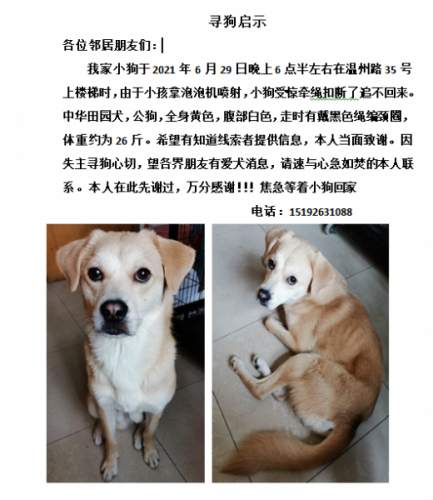 寻狗启示

各位邻居朋友们：

我家小狗于 2021 年 6 月 29 日晚上 6 点半左右在温州路 35 号上楼梯时，由于小孩拿泡泡机喷射，小狗受惊牵绳扣断了追不回来。中华田园犬，公狗，全身黄色，腹部白色，走时有戴黑色绳编颈圈，体重约为 26 斤。希望有知道线索者提供信息，本人当面致谢。因失主寻狗心切，望各界朋友有爱犬消息，请速与心急如焚的本人联系。本人在此先谢过，万分感谢！！！焦急等着小狗回家

电话：15192631088